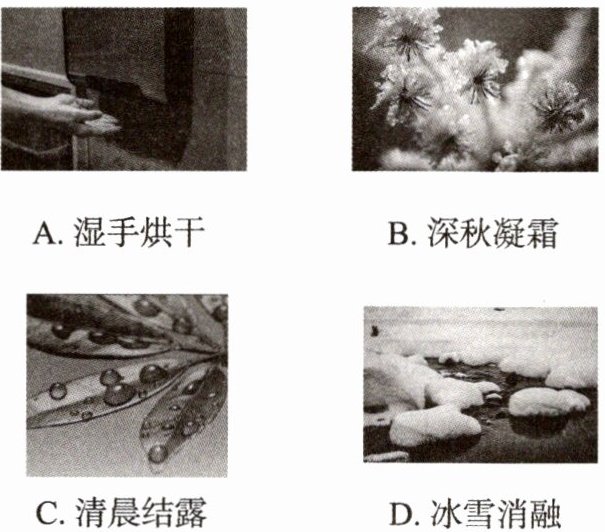 A.湿手烘干 B.深秋凝霜

C.清晨结露 D.冰雪消融